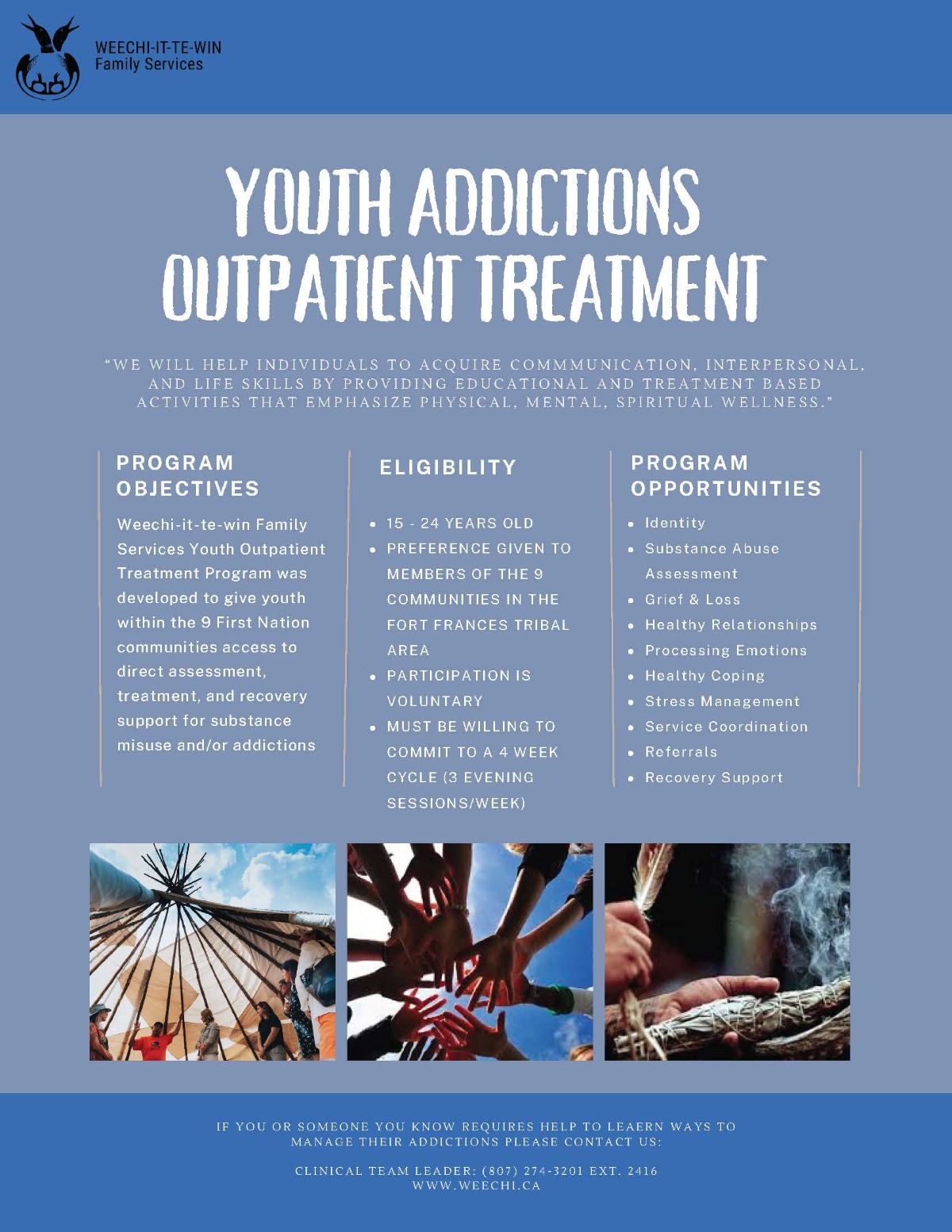 WEECHI-IT-TE-WIN
Family Services

YOUTH ADDICTIONS
OUTPATIENT TREATMENT

"WE WILL HELP INDIVIDUALS TO ACQUIRE COMMMUNICATION, INTERPERSONAL, AND LIFE SKILLS BY PROVIDING EDUCATIONAL AND TREATMENT BASED ACTIVITIES THAT EMPHASIZE PHYSICAL, MENTAL, SPIRITUAL WELLNESS."

PROGRAM OBJECTIVES

Weechi-it-te-win Family Services Youth Outpatient Treatment Program was developed to give youth within the 9 First Nation communities access to direct assessment, treatment, and recovery support for substance misuse and/or addictions

ELIGIBILITY

• 15 - 24 YEARS OLD
• PREFERENCE GIVEN TO MEMBERS OF THE 9 COMMUNITIES IN THE FORT FRANCES TRIBAL AREA
• PARTICIPATION IS VOLUNTARY
• MUST BE WILLING TO COMMIT TO A 4 WEEK CYCLE (3 EVENING SESSIONS/WEEK)

PROGRAM OPPORTUNITIES

• Identity
• Substance Abuse Assessment
• Grief & Loss
• Healthy Relationships
• Processing Emotions
• Healthy Coping
• Stress Management
• Service Coordination
• Referrals
• Recovery Support

IF YOU OR SOMEONE YOU KNOW REQUIRES HELP TO LEAERN WAYS TO MANAGE THEIR ADDICTIONS PLEASE CONTACT US:

CLINICAL TEAM LEADER: (807) 274-3201 EXT. 2416
WWW.WEECHI.CA